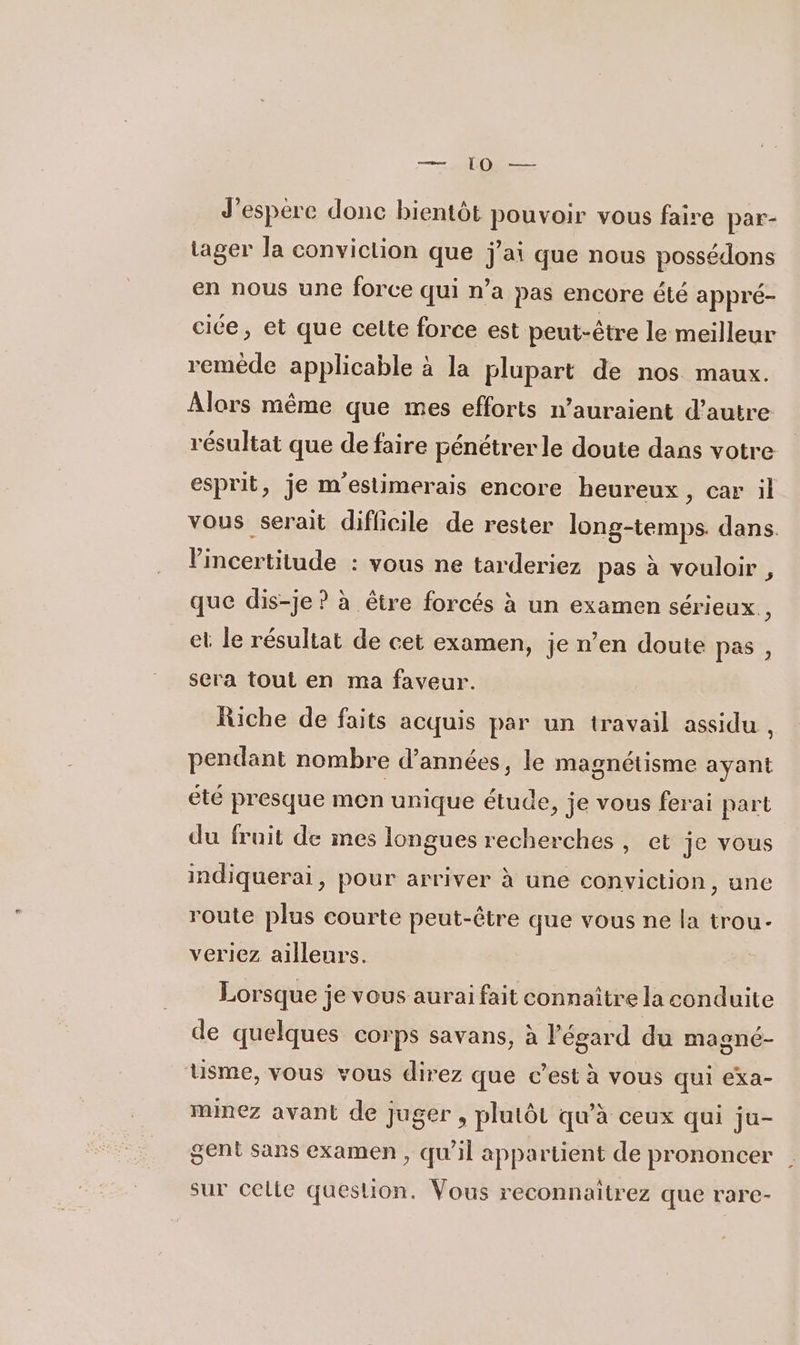 — 10 —

J'espère donc bientôt pouvoir vous faire partager la conviction que j'ai que nous possédons en nous une force qui n'a pas encore été appréciée, et que cette force est peut-être le meilleur remède applicable à la plupart de nos maux. Alors même que mes efforts n'auraient d'autre résultat que de faire pénétrer le doute dans votre esprit, je m'estimerais encore heureux, car il vous serait difficile de rester long-temps dans l'incertitude : vous ne tarderiez pas à vouloir, que dis-je ? à être forcés à un examen sérieux, et le résultat de cet examen, je n'en doute pas, sera tout en ma faveur.

Riche de faits acquis par un travail assidu, pendant nombre d'années, le magnétisme ayant été presque mon unique étude, je vous ferai part du fruit de mes longues recherches, et je vous indiquerai, pour arriver à une conviction, une route plus courte peut-être que vous ne la trouveriez ailleurs.

Lorsque je vous aurai fait connaître la conduite de quelques corps savans, à l'égard du magnétisme, vous vous direz que c'est à vous qui examinez avant de juger, plutôt qu'à ceux qui jugent sans examen, qu'il appartient de prononcer sur cette question. Vous reconnaîtrez que rare-